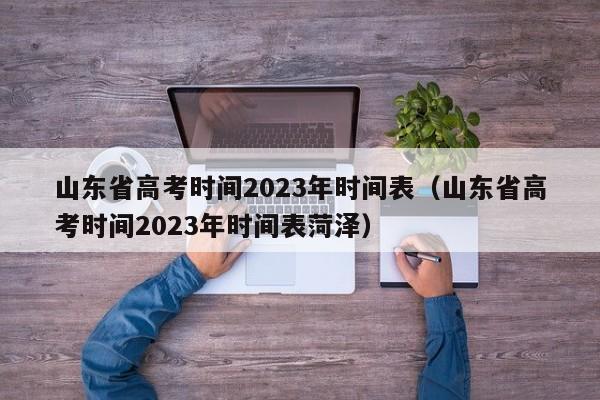 山东省高考时间2023年时间表（山东省高考时间2023年时间表菏泽）